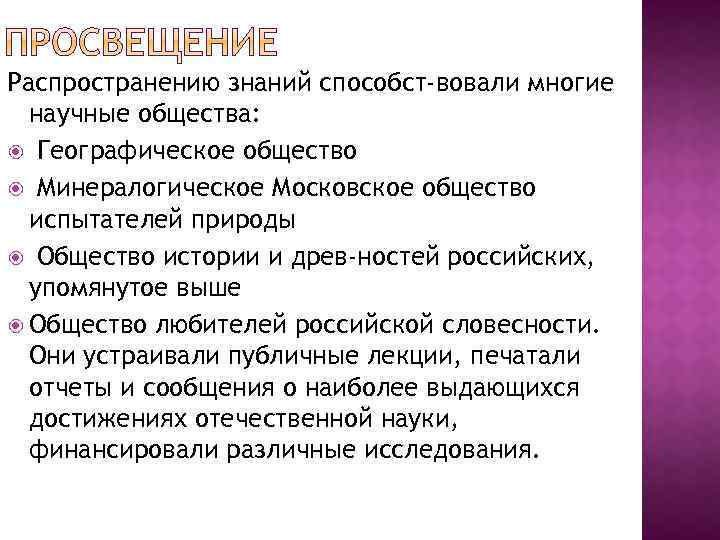 ПРОСВЕЩЕНИЕ

Распространению знаний способст-вовали многие научные общества:

Географическое общество

Минералогическое Московское общество испытателей природы

Общество истории и древ-ностей российских, упомянутое выше

Общество любителей российской словесности. Они устраивали публичные лекции, печатали отчеты и сообщения о наиболее выдающихся достижениях отечественной науки, финансировали различные исследования.